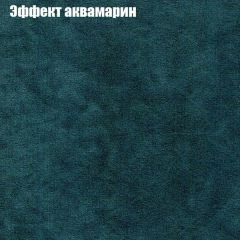 Эффект аквамарин